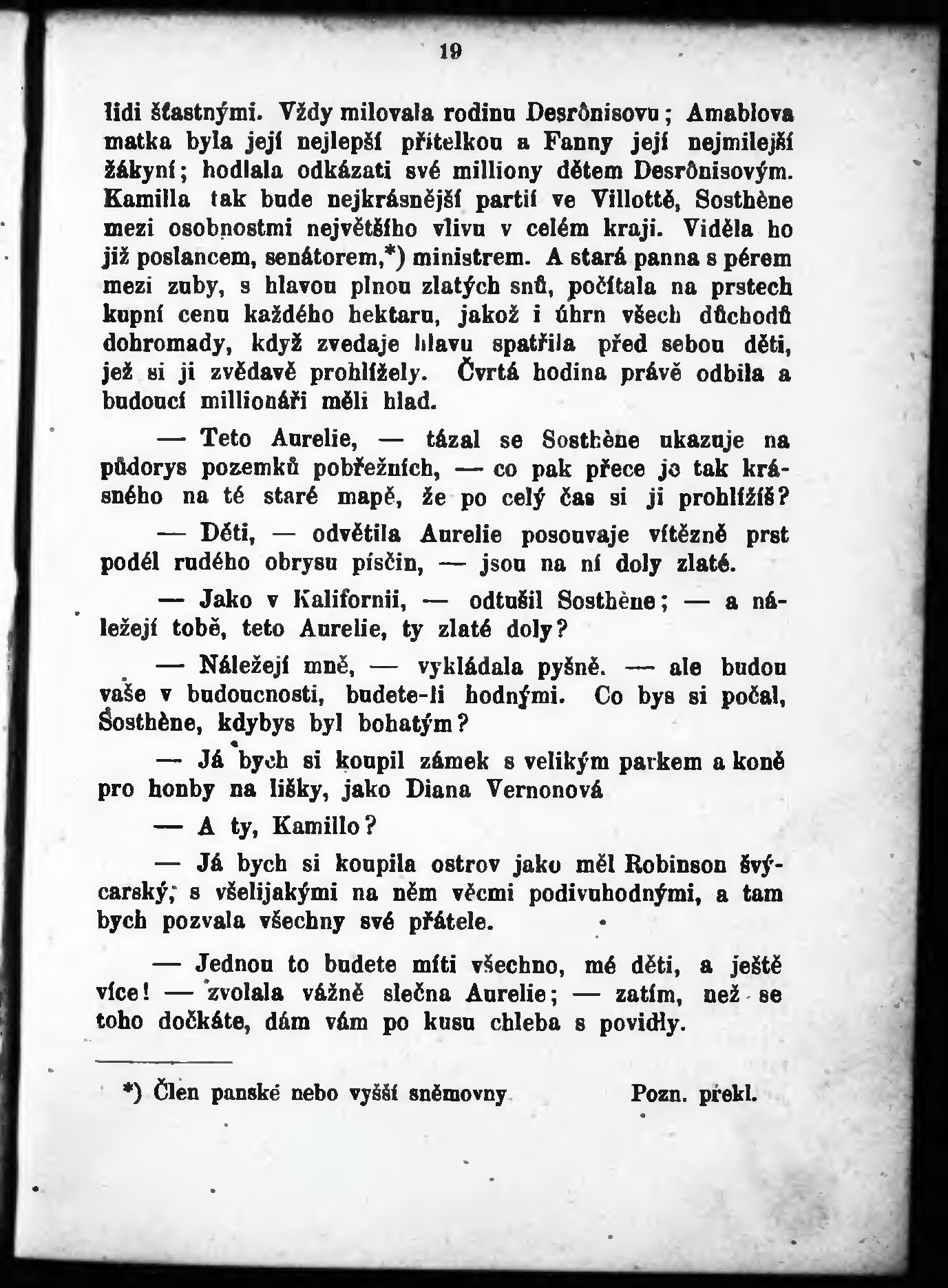 19

lidi šťastnými. Vždy milovala rodinu Desrônisovu; Amablova matka byla její nejlepší přítelkou a Fanny její nejmilejší žákyní; hodlala odkázati své milliony dětem Desrônisovým. Kamilla tak bude nejkrásnější partií ve Villottě, Sosthène mezi osobnostmi největšího vlivu v celém kraji. Viděla ho již poslancem, senátorem,*) ministrem. A stará panna s pérem mezi zuby, s hlavou plnou zlatých snů, počítala na prstech kupní cenu každého hektaru, jakož i úhrn všech důchodů dohromady, když zvedaje hlavu spatřila před sebou děti, jež si ji zvědavě prohlížely. Čvrtá hodina právě odbila a budoucí millionáři měli hlad.

— Teto Aurelie, — tázal se Sosthène ukazuje na půdorys pozemků pobřežních, — co pak přece je tak krásného na té staré mapě, že po celý čas si ji prohlížíš?

— Děti, — odvětila Aurelie posouvaje vítězně prst podél rudého obrysu písčin, — jsou na ní doly zlaté.

— Jako v Kalifornii, — odtušil Sosthène; — a náležejí tobě, teto Aurelie, ty zlaté doly?

— Náležejí mně, — vykládala pyšně. — ale budou vaše v budoucnosti, budete-li hodnými. Co bys si počal, Sosthène, kdybys byl bohatým?

— Já bych si koupil zámek s velikým parkem a koně pro honby na lišky, jako Diana Vernonová

— A ty, Kamillo?

— Já bych si koupila ostrov jako měl Robinson švýcarský, s všelijakými na něm věcmi podivuhodnými, a tam bych pozvala všechny své přátele.

— Jednou to budete míti všechno, mé děti, a ještě více! — zvolala vážně slečna Aurelie; — zatím, než se toho dočkáte, dám vám po kusu chleba s povidly.

*) Člen panské nebo vyšší sněmovny Pozn. překl.